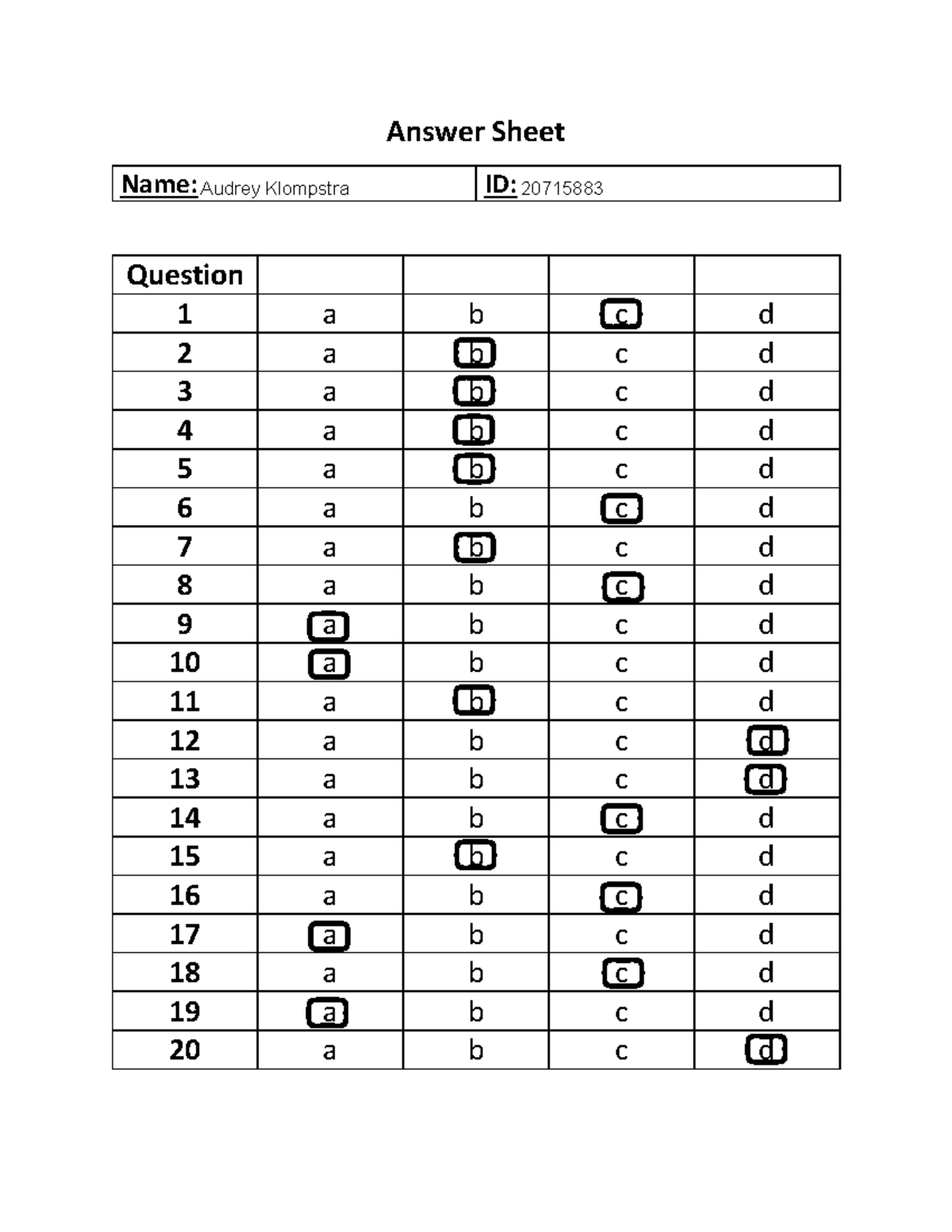 Answer Sheet

| Name: Audrey Klompstra | ID: 20715883 |
|---|---|

| Question | | | | |
|---|---|---|---|---|
| 1 | a | b | c | d |
| 2 | a | b | c | d |
| 3 | a | b | c | d |
| 4 | a | b | c | d |
| 5 | a | b | c | d |
| 6 | a | b | c | d |
| 7 | a | b | c | d |
| 8 | a | b | c | d |
| 9 | a | b | c | d |
| 10 | a | b | c | d |
| 11 | a | b | c | d |
| 12 | a | b | c | d |
| 13 | a | b | c | d |
| 14 | a | b | c | d |
| 15 | a | b | c | d |
| 16 | a | b | c | d |
| 17 | a | b | c | d |
| 18 | a | b | c | d |
| 19 | a | b | c | d |
| 20 | a | b | c | d |